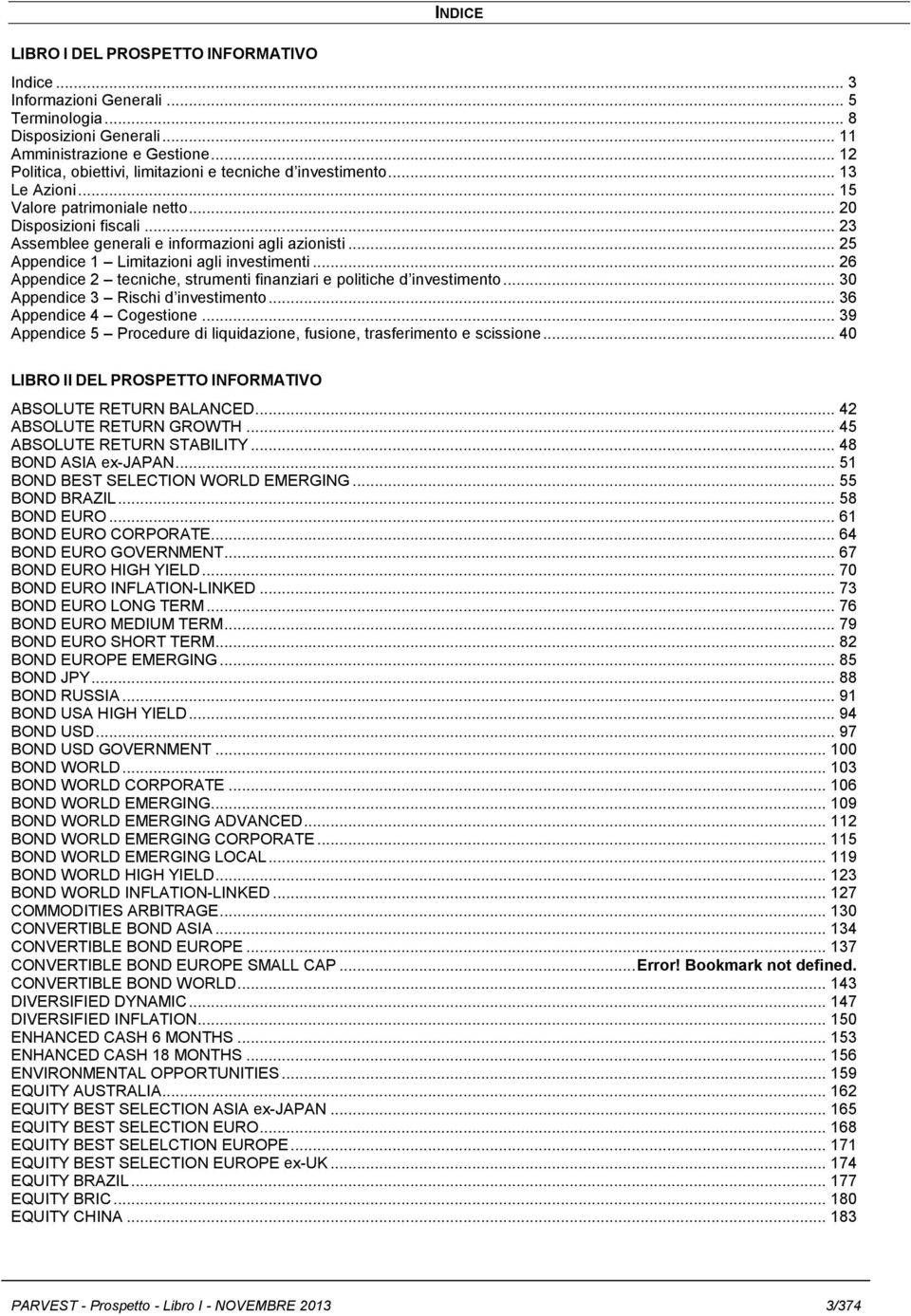 INDICE

LIBRO I DEL PROSPETTO INFORMATIVO

Indice ... 3
Informazioni Generali ... 5
Terminologia ... 8
Disposizioni Generali ... 11
Amministrazione e Gestione ... 12
Politica, obiettivi, limitazioni e tecniche d'investimento ... 13
Le Azioni ... 15
Valore patrimoniale netto ... 20
Disposizioni fiscali ... 23
Assemblee generali e informazioni agli azionisti ... 25
Appendice 1 – Limitazioni agli investimenti ... 26
Appendice 2 – tecniche, strumenti finanziari e politiche d'investimento ... 30
Appendice 3 – Rischi d'investimento ... 36
Appendice 4 – Cogestione ... 39
Appendice 5 – Procedure di liquidazione, fusione, trasferimento e scissione ... 40

LIBRO II DEL PROSPETTO INFORMATIVO

ABSOLUTE RETURN BALANCED ... 42
ABSOLUTE RETURN GROWTH ... 45
ABSOLUTE RETURN STABILITY ... 48
BOND ASIA ex-JAPAN ... 51
BOND BEST SELECTION WORLD EMERGING ... 55
BOND BRAZIL ... 58
BOND EURO ... 61
BOND EURO CORPORATE ... 64
BOND EURO GOVERNMENT ... 67
BOND EURO HIGH YIELD ... 70
BOND EURO INFLATION-LINKED ... 73
BOND EURO LONG TERM ... 76
BOND EURO MEDIUM TERM ... 79
BOND EURO SHORT TERM ... 82
BOND EUROPE EMERGING ... 85
BOND JPY ... 88
BOND RUSSIA ... 91
BOND USA HIGH YIELD ... 94
BOND USD ... 97
BOND USD GOVERNMENT ... 100
BOND WORLD ... 103
BOND WORLD CORPORATE ... 106
BOND WORLD EMERGING ... 109
BOND WORLD EMERGING ADVANCED ... 112
BOND WORLD EMERGING CORPORATE ... 115
BOND WORLD EMERGING LOCAL ... 119
BOND WORLD HIGH YIELD ... 123
BOND WORLD INFLATION-LINKED ... 127
COMMODITIES ARBITRAGE ... 130
CONVERTIBLE BOND ASIA ... 134
CONVERTIBLE BOND EUROPE ... 137
CONVERTIBLE BOND EUROPE SMALL CAP ... Error! Bookmark not defined.
CONVERTIBLE BOND WORLD ... 143
DIVERSIFIED DYNAMIC ... 147
DIVERSIFIED INFLATION ... 150
ENHANCED CASH 6 MONTHS ... 153
ENHANCED CASH 18 MONTHS ... 156
ENVIRONMENTAL OPPORTUNITIES ... 159
EQUITY AUSTRALIA ... 162
EQUITY BEST SELECTION ASIA ex-JAPAN ... 165
EQUITY BEST SELECTION EURO ... 168
EQUITY BEST SELELCTION EUROPE ... 171
EQUITY BEST SELECTION EUROPE ex-UK ... 174
EQUITY BRAZIL ... 177
EQUITY BRIC ... 180
EQUITY CHINA ... 183

PARVEST - Prospetto - Libro I - NOVEMBRE 2013 3/374